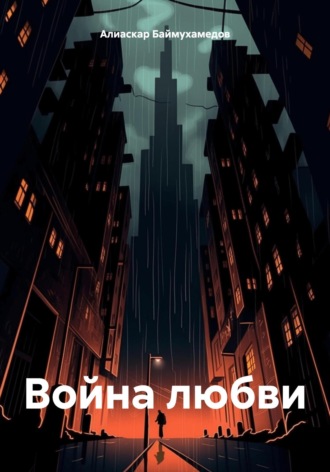 Алиаскар Баймухамедов

Война любви